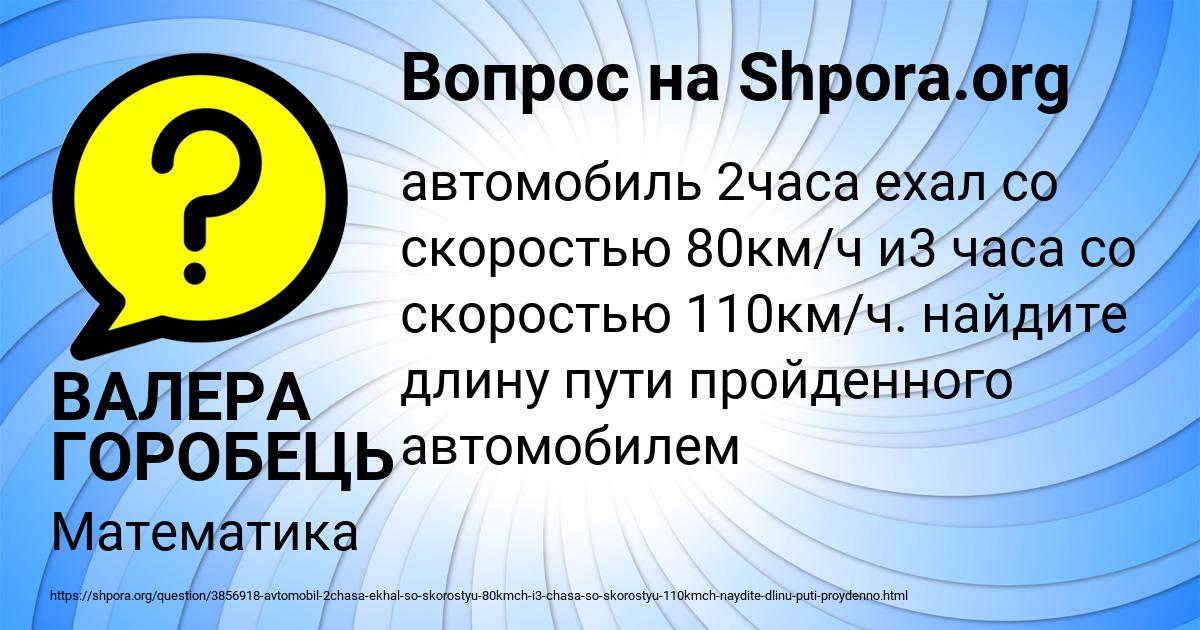 Вопрос на Shpora.org

?

автомобиль 2часа ехал со скоростью 80км/ч и3 часа со скоростью 110км/ч. найдите длину пути пройденного автомобилем

ВАЛЕРА ГОРОБЕЦЬ

Математика

https://shpora.org/question/3856918-avtomobil-2chasa-ekhal-so-skorostyu-80kmch-i3-chasa-so-skorostyu-110kmch-naydite-dlinu-puti-proydenno.html